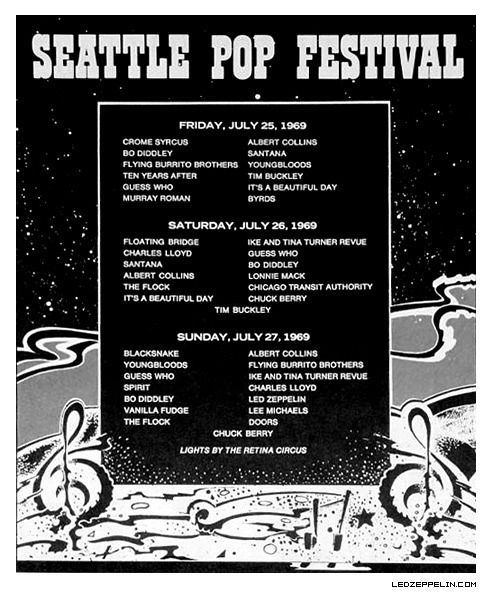 SEATTLE POP FESTIVAL

FRIDAY, JULY 25, 1969

CROME SYRCUS
BO DIDDLEY
FLYING BURRITO BROTHERS
TEN YEARS AFTER
GUESS WHO
MURRAY ROMAN

ALBERT COLLINS
SANTANA
YOUNGBLOODS
TIM BUCKLEY
IT'S A BEAUTIFUL DAY
BYRDS

SATURDAY, JULY 26, 1969

FLOATING BRIDGE
CHARLES LLOYD
SANTANA
ALBERT COLLINS
THE FLOCK
IT'S A BEAUTIFUL DAY

IKE AND TINA TURNER REVUE
GUESS WHO
BO DIDDLEY
LONNIE MACK
CHICAGO TRANSIT AUTHORITY
CHUCK BERRY

TIM BUCKLEY

SUNDAY, JULY 27, 1969

BLACKSNAKE
YOUNGBLOODS
GUESS WHO
SPIRIT
BO DIDDLEY
VANILLA FUDGE
THE FLOCK

ALBERT COLLINS
FLYING BURRITO BROTHERS
IKE AND TINA TURNER REVUE
CHARLES LLOYD
LED ZEPPELIN
LEE MICHAELS
DOORS

CHUCK BERRY

LIGHTS BY THE RETINA CIRCUS

LEDZEPPELIN.COM